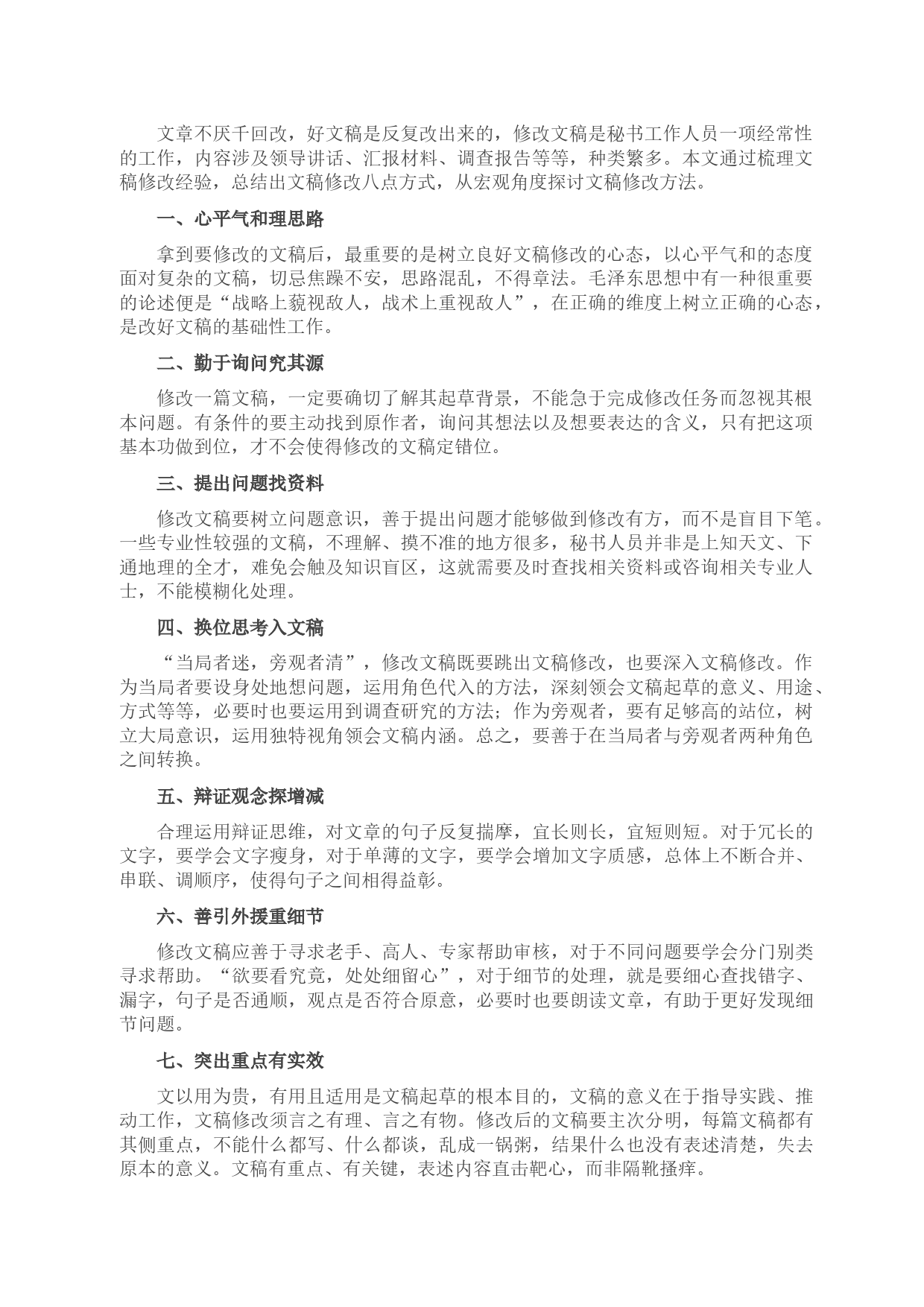 文章不厌千回改，好文稿是反复改出来的，修改文稿是秘书工作人员一项经常性的工作，内容涉及领导讲话、汇报材料、调查报告等等，种类繁多。本文通过梳理文稿修改经验，总结出文稿修改八点方式，从宏观角度探讨文稿修改方法。

一、心平气和理思路

拿到要修改的文稿后，最重要的是树立良好文稿修改的心态，以心平气和的态度面对复杂的文稿，切忌焦躁不安，思路混乱，不得章法。毛泽东思想中有一种很重要的论述便是“战略上藐视敌人，战术上重视敌人”，在正确的维度上树立正确的心态，是改好文稿的基础性工作。

二、勤于询问究其源

修改一篇文稿，一定要确切了解其起草背景，不能急于完成修改任务而忽视其根本问题。有条件的要主动找到原作者，询问其想法以及想要表达的含义，只有把这项基本功做到位，才不会使得修改的文稿定错位。

三、提出问题找资料

修改文稿要树立问题意识，善于提出问题才能够做到修改有方，而不是盲目下笔。一些专业性较强的文稿，不理解、摸不准的地方很多，秘书人员并非是上知天文、下通地理的全才，难免会触及知识盲区，这就需要及时查找相关资料或咨询相关专业人士，不能模糊化处理。

四、换位思考入文稿

“当局者迷，旁观者清”，修改文稿既要跳出文稿修改，也要深入文稿修改。作为当局者要设身处地想问题，运用角色代入的方法，深刻领会文稿起草的意义、用途、方式等等，必要时也要运用到调查研究的方法；作为旁观者，要有足够高的站位，树立大局意识，运用独特视角领会文稿内涵。总之，要善于在当局者与旁观者两种角色之间转换。

五、辩证观念探增减

合理运用辩证思维，对文章的句子反复揣摩，宜长则长，宜短则短。对于冗长的文字，要学会文字瘦身，对于单薄的文字，要学会增加文字质感，总体上不断合并、串联、调顺序，使得句子之间相得益彰。

六、善引外援重细节

修改文稿应善于寻求老手、高人、专家帮助审核，对于不同问题要学会分门别类寻求帮助。“欲要看究竟，处处细留心”，对于细节的处理，就是要细心查找错字、漏字，句子是否通顺，观点是否符合原意，必要时也要朗读文章，有助于更好发现细节问题。

七、突出重点有实效

文以用为贵，有用且适用是文稿起草的根本目的，文稿的意义在于指导实践、推动工作，文稿修改须言之有理、言之有物。修改后的文稿要主次分明，每篇文稿都有其侧重点，不能什么都写、什么都谈，乱成一锅粥，结果什么也没有表述清楚，失去原本的意义。文稿有重点、有关键，表述内容直击靶心，而非隔靴搔痒。